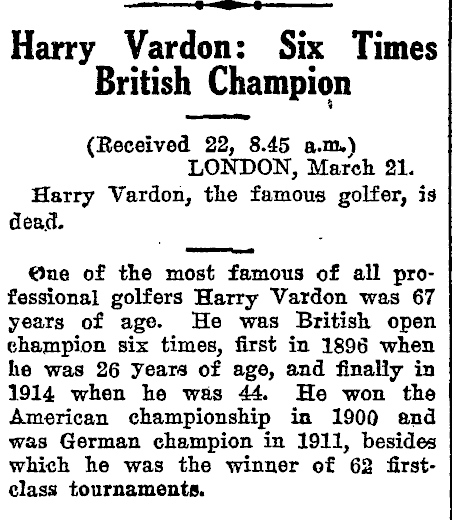 Harry Vardon: Six Times British Champion

(Received 22, 8.45 a.m.)
LONDON, March 21.

Harry Vardon, the famous golfer, is dead.

One of the most famous of all professional golfers Harry Vardon was 67 years of age. He was British open champion six times, first in 1896 when he was 26 years of age, and finally in 1914 when he was 44. He won the American championship in 1900 and was German champion in 1911, besides which he was the winner of 62 first-class tournaments.